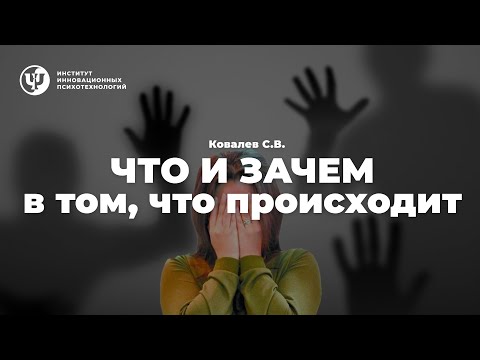 ИНСТИТУТ
ИННОВАЦИОННЫХ
ПСИХОТЕХНОЛОГИЙ

Ковалев С.В.

ЧТО И ЗАЧЕМ
в том, что происходит